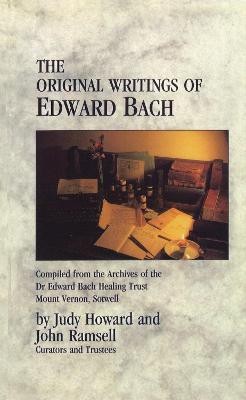 THE
ORIGINAL WRITINGS OF
EDWARD BACH

Compiled from the Archives of the
Dr Edward Bach Healing Trust
Mount Vernon, Sotwell

by Judy Howard and
John Ramsell
Curators and Trustees